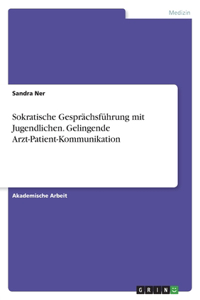 Medizin

Sandra Ner

Sokratische Gesprächsführung mit Jugendlichen. Gelingende Arzt-Patient-Kommunikation

Akademische Arbeit

GRIN